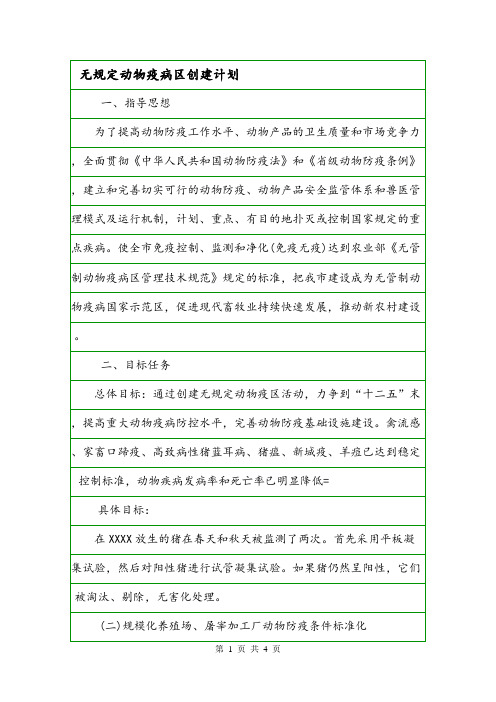 无规定动物疫病区创建计划

一、指导思想

为了提高动物防疫工作水平、动物产品的卫生质量和市场竞争力，全面贯彻《中华人民共和国动物防疫法》和《省级动物防疫条例》，建立和完善切实可行的动物防疫、动物产品安全监管体系和兽医管理模式及运行机制，计划、重点、有目的地扑灭或控制国家规定的重点疾病。使全市免疫控制、监测和净化(免疫无疫)达到农业部《无管制动物疫病区管理技术规范》规定的标准，把我市建设成为无管制动物疫病国家示范区，促进现代畜牧业持续快速发展，推动新农村建设。

二、目标任务

总体目标：通过创建无规定动物疫区活动，力争到“十二五”末，提高重大动物疫病防控水平，完善动物防疫基础设施建设。禽流感、家畜口蹄疫、高致病性猪蓝耳病、猪瘟、新城疫、羊痘已达到稳定控制标准，动物疾病发病率和死亡率已明显降低=

具体目标：

在XXXX放生的猪在春天和秋天被监测了两次。首先采用平板凝集试验，然后对阳性猪进行试管凝集试验。如果猪仍然呈阳性，它们被淘汰、剔除，无害化处理。

(二)规模化养殖场、屠宰加工厂动物防疫条件标准化

第 1 页 共 4 页